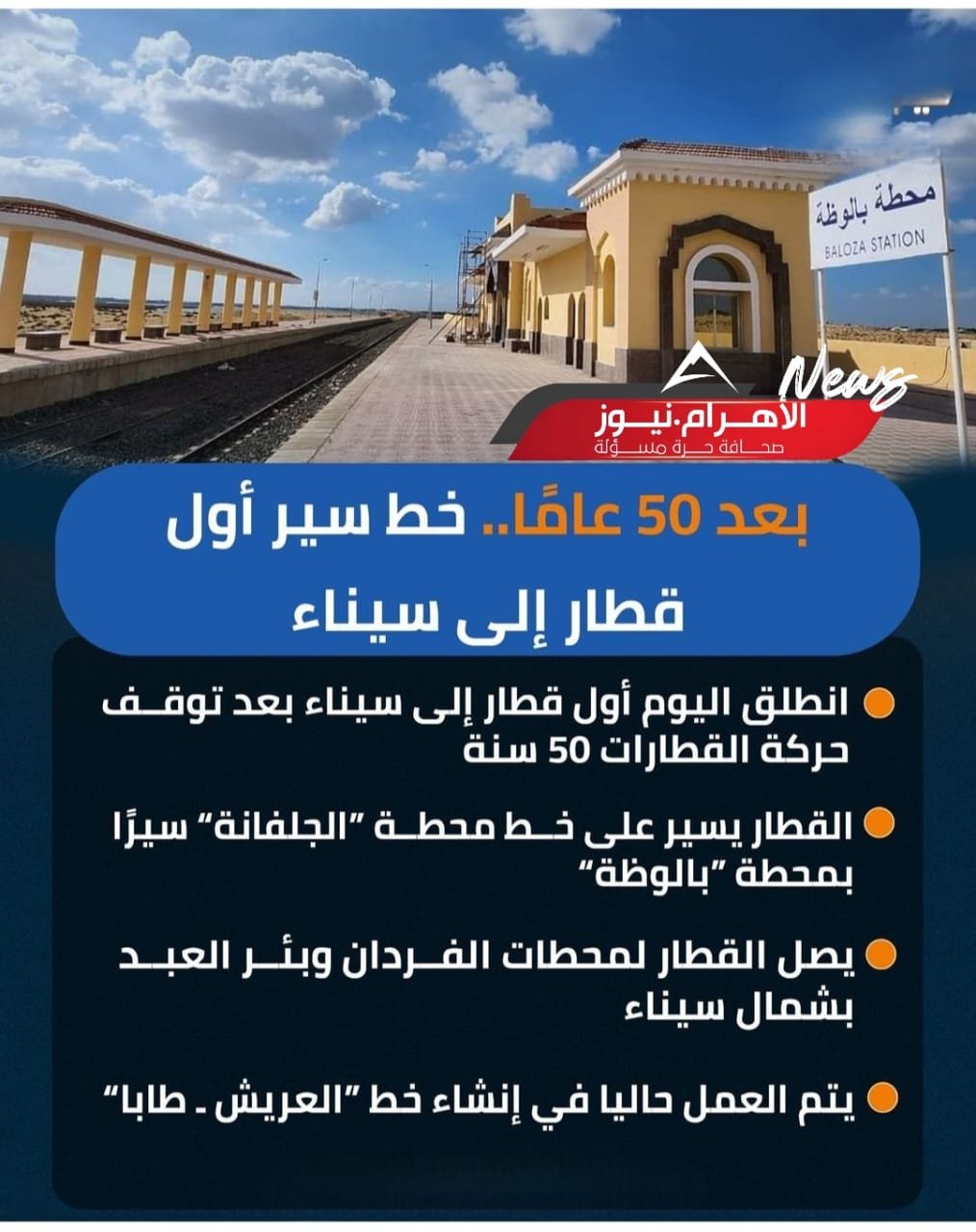 محطة بالوظة
BALOZA STATION

News
الأهرام.نيوز
صحافة حرة مسؤلة

بعد 50 عامًا.. خط سير أول قطار إلى سيناء

انطلق اليوم أول قطار إلى سيناء بعد توقف حركة القطارات 50 سنة

القطار يسير على خط محطة "الجلفانة" سيرًا بمحطة "بالوظة"

يصل القطار لمحطات الفردان وبئر العبد بشمال سيناء

يتم العمل حاليا في إنشاء خط "العريش ـ طابا"